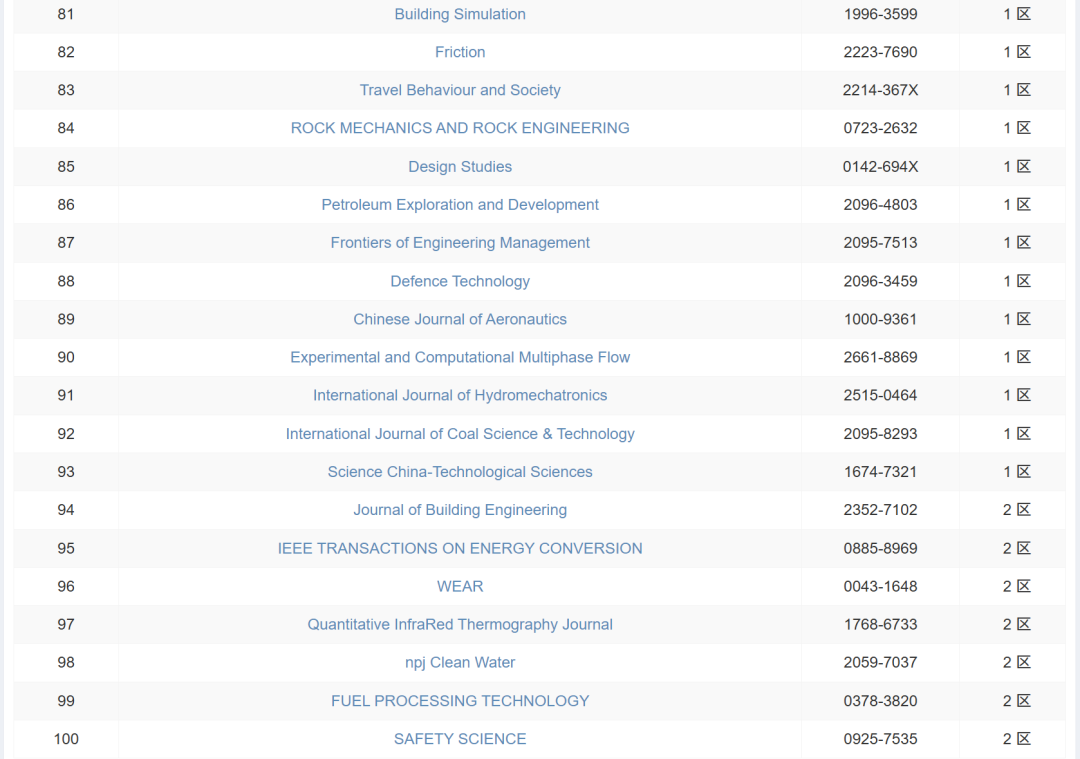 | 81 | Building Simulation | 1996-3599 | 1 区 |
|---|---|---|---|
| 82 | Friction | 2223-7690 | 1 区 |
| 83 | Travel Behaviour and Society | 2214-367X | 1 区 |
| 84 | ROCK MECHANICS AND ROCK ENGINEERING | 0723-2632 | 1 区 |
| 85 | Design Studies | 0142-694X | 1 区 |
| 86 | Petroleum Exploration and Development | 2096-4803 | 1 区 |
| 87 | Frontiers of Engineering Management | 2095-7513 | 1 区 |
| 88 | Defence Technology | 2096-3459 | 1 区 |
| 89 | Chinese Journal of Aeronautics | 1000-9361 | 1 区 |
| 90 | Experimental and Computational Multiphase Flow | 2661-8869 | 1 区 |
| 91 | International Journal of Hydromechatronics | 2515-0464 | 1 区 |
| 92 | International Journal of Coal Science & Technology | 2095-8293 | 1 区 |
| 93 | Science China-Technological Sciences | 1674-7321 | 1 区 |
| 94 | Journal of Building Engineering | 2352-7102 | 2 区 |
| 95 | IEEE TRANSACTIONS ON ENERGY CONVERSION | 0885-8969 | 2 区 |
| 96 | WEAR | 0043-1648 | 2 区 |
| 97 | Quantitative InfraRed Thermography Journal | 1768-6733 | 2 区 |
| 98 | npj Clean Water | 2059-7037 | 2 区 |
| 99 | FUEL PROCESSING TECHNOLOGY | 0378-3820 | 2 区 |
| 100 | SAFETY SCIENCE | 0925-7535 | 2 区 |